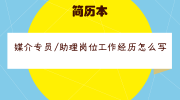 简历本

媒介专员/助理岗位工作经历怎么写